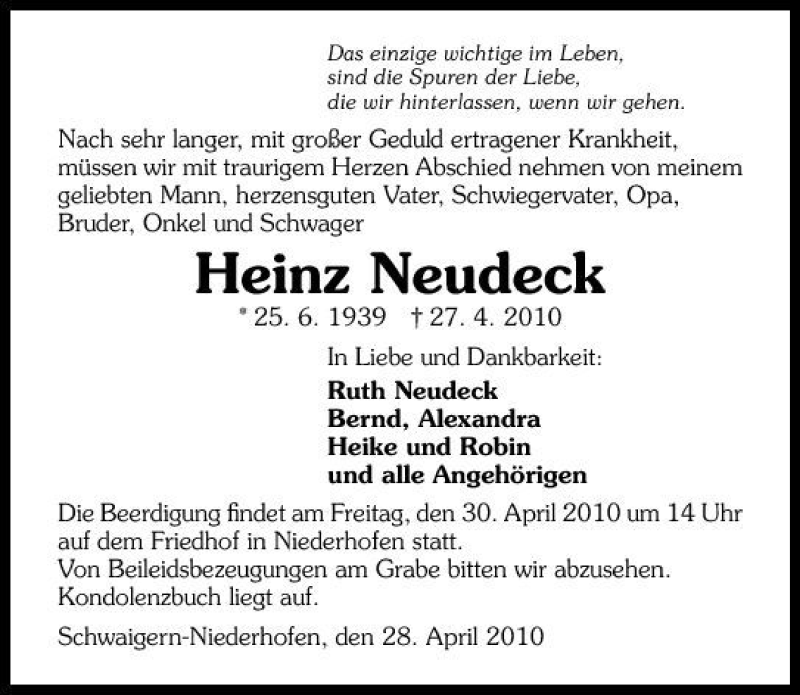 Das einzige wichtige im Leben,
sind die Spuren der Liebe,
die wir hinterlassen, wenn wir gehen.

Nach sehr langer, mit großer Geduld ertragener Krankheit, müssen wir mit traurigem Herzen Abschied nehmen von meinem geliebten Mann, herzensguten Vater, Schwiegervater, Opa, Bruder, Onkel und Schwager

Heinz Neudeck

* 25. 6. 1939 † 27. 4. 2010

In Liebe und Dankbarkeit:

Ruth Neudeck
Bernd, Alexandra
Heike und Robin
und alle Angehörigen

Die Beerdigung findet am Freitag, den 30. April 2010 um 14 Uhr auf dem Friedhof in Niederhofen statt.
Von Beileidsbezeugungen am Grabe bitten wir abzusehen.
Kondolenzbuch liegt auf.

Schwaigern-Niederhofen, den 28. April 2010